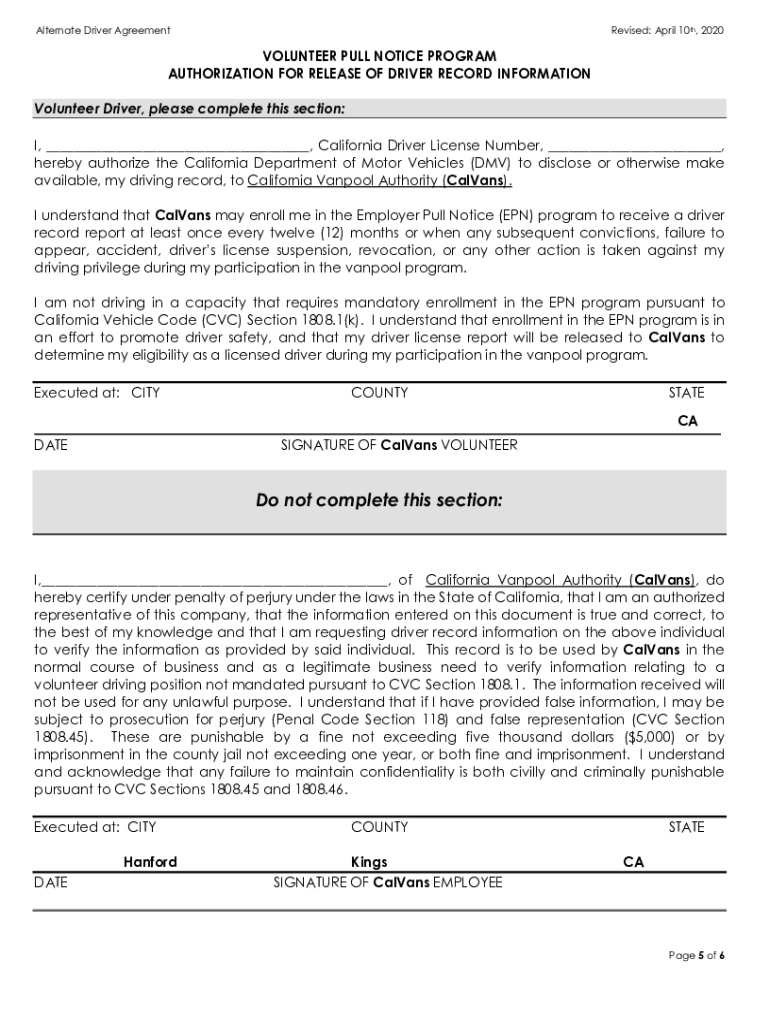 Alternate Driver Agreement

Revised: April 10th, 2020

VOLUNTEER PULL NOTICE PROGRAM
AUTHORIZATION FOR RELEASE OF DRIVER RECORD INFORMATION

Volunteer Driver, please complete this section:

I, ____________________________________, California Driver License Number, ________________________, hereby authorize the California Department of Motor Vehicles (DMV) to disclose or otherwise make available, my driving record, to California Vanpool Authority (CalVans).

I understand that CalVans may enroll me in the Employer Pull Notice (EPN) program to receive a driver record report at least once every twelve (12) months or when any subsequent convictions, failure to appear, accident, driver's license suspension, revocation, or any other action is taken against my driving privilege during my participation in the vanpool program.

I am not driving in a capacity that requires mandatory enrollment in the EPN program pursuant to California Vehicle Code (CVC) Section 1808.1(k). I understand that enrollment in the EPN program is in an effort to promote driver safety, and that my driver license report will be released to CalVans to determine my eligibility as a licensed driver during my participation in the vanpool program.

Executed at: CITY COUNTY STATE

CA

DATE SIGNATURE OF CalVans VOLUNTEER

Do not complete this section:

I,________________________________________________, of California Vanpool Authority (CalVans), do hereby certify under penalty of perjury under the laws in the State of California, that I am an authorized representative of this company, that the information entered on this document is true and correct, to the best of my knowledge and that I am requesting driver record information on the above individual to verify the information as provided by said individual. This record is to be used by CalVans in the normal course of business and as a legitimate business need to verify information relating to a volunteer driving position not mandated pursuant to CVC Section 1808.1. The information received will not be used for any unlawful purpose. I understand that if I have provided false information, I may be subject to prosecution for perjury (Penal Code Section 118) and false representation (CVC Section 1808.45). These are punishable by a fine not exceeding five thousand dollars ($5,000) or by imprisonment in the county jail not exceeding one year, or both fine and imprisonment. I understand and acknowledge that any failure to maintain confidentiality is both civilly and criminally punishable pursuant to CVC Sections 1808.45 and 1808.46.

Executed at: CITY COUNTY STATE

Hanford Kings CA

DATE SIGNATURE OF CalVans EMPLOYEE

Page 5 of 6